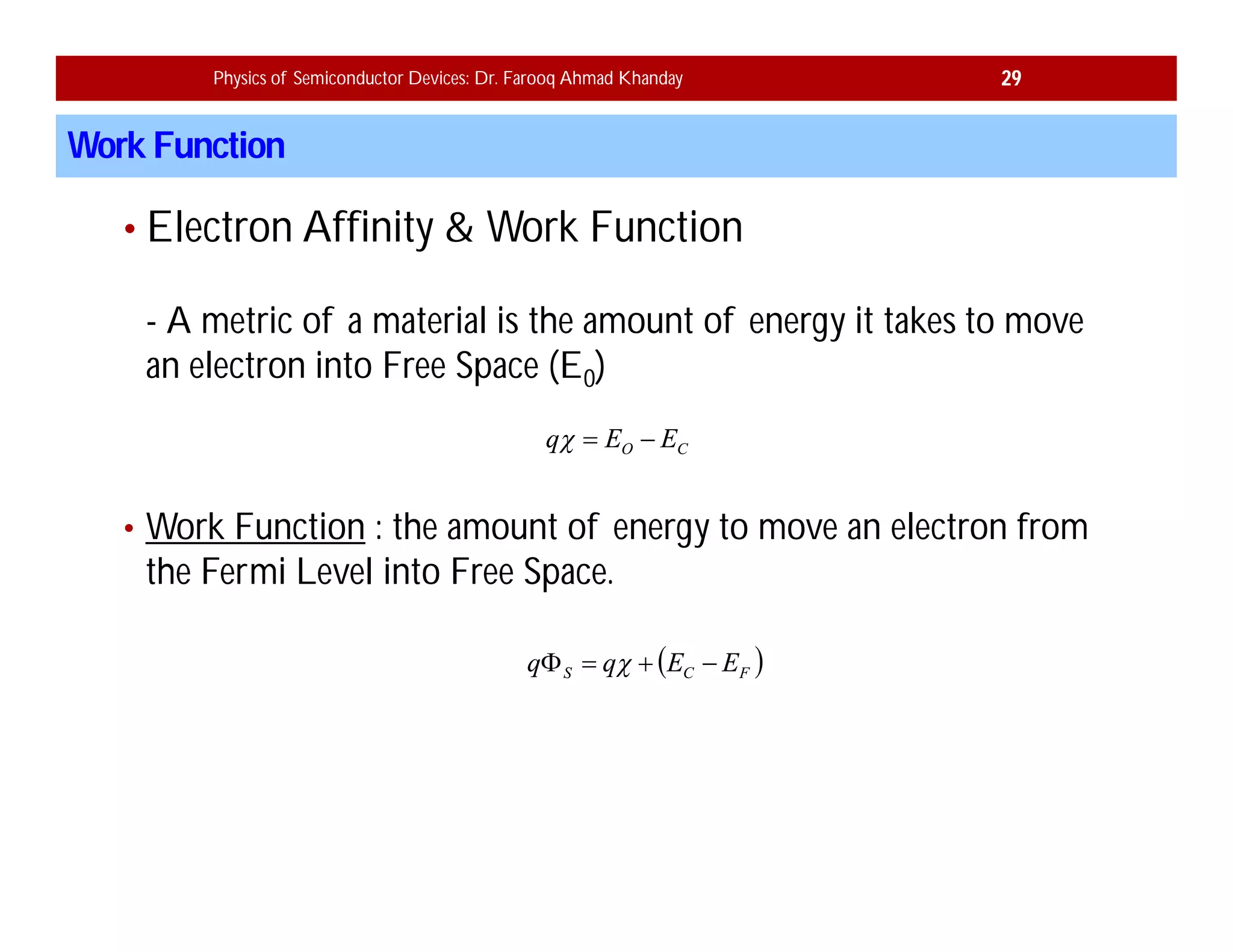 Physics of Semiconductor Devices: Dr. Farooq Ahmad Khanday 29

Work Function

• Electron Affinity & Work Function

- A metric of a material is the amount of energy it takes to move an electron into Free Space ($E_0$)

$q\chi = E_O - E_C$

• Work Function : the amount of energy to move an electron from the Fermi Level into Free Space.

$q\Phi_S = q\chi + (E_C - E_F)$